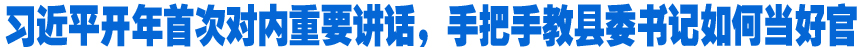 习近平开年首次对内重要讲话，手把手教县委书记如何当好官